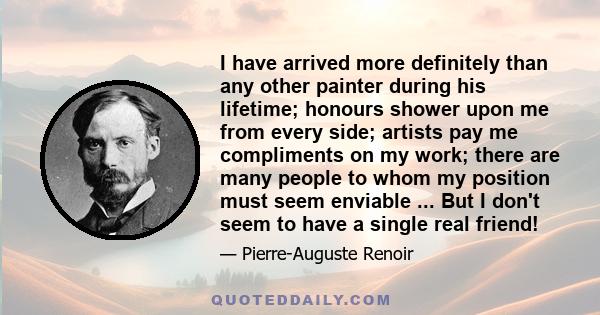 I have arrived more definitely than any other painter during his lifetime; honours shower upon me from every side; artists pay me compliments on my work; there are many people to whom my position must seem enviable ... But I don't seem to have a single real friend!

— Pierre-Auguste Renoir

QUOTEDDAILY.COM